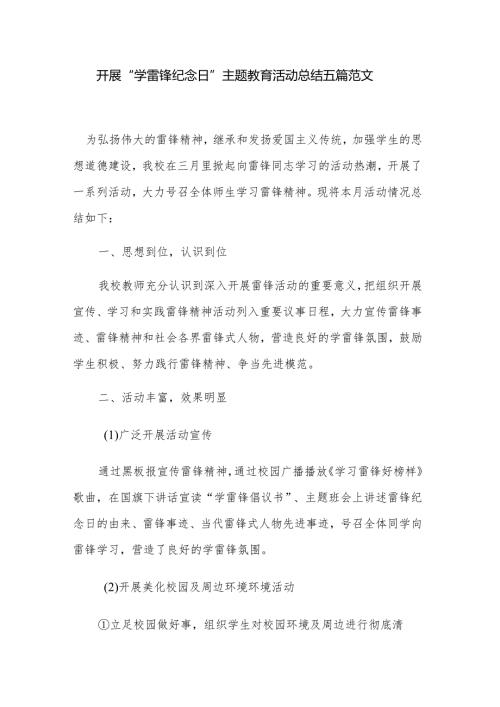 开展“学雷锋纪念日”主题教育活动总结五篇范文

为弘扬伟大的雷锋精神，继承和发扬爱国主义传统，加强学生的思想道德建设，我校在三月里掀起向雷锋同志学习的活动热潮，开展了一系列活动，大力号召全体师生学习雷锋精神。现将本月活动情况总结如下：

一、思想到位，认识到位

我校教师充分认识到深入开展雷锋活动的重要意义，把组织开展宣传、学习和实践雷锋精神活动列入重要议事日程，大力宣传雷锋事迹、雷锋精神和社会各界雷锋式人物，营造良好的学雷锋氛围，鼓励学生积极、努力践行雷锋精神、争当先进模范。

二、活动丰富，效果明显

(1)广泛开展活动宣传

通过黑板报宣传雷锋精神，通过校园广播播放《学习雷锋好榜样》歌曲，在国旗下讲话宣读“学雷锋倡议书”、主题班会上讲述雷锋纪念日的由来、雷锋事迹、当代雷锋式人物先进事迹，号召全体同学向雷锋学习，营造了良好的学雷锋氛围。

(2)开展美化校园及周边环境环境活动

①立足校园做好事，组织学生对校园环境及周边进行彻底清